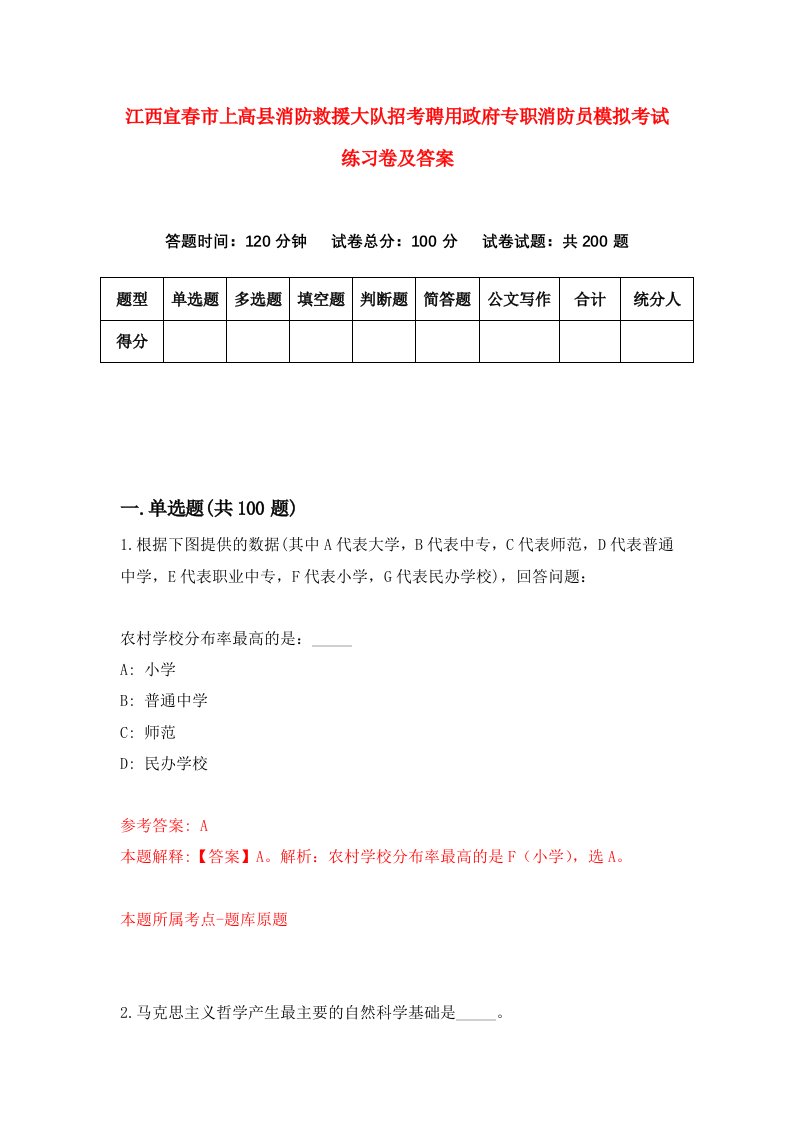 江西宜春市上高县消防救援大队招考聘用政府专职消防员模拟考试练习卷及答案

答题时间：120 分钟　试卷总分：100 分　试卷试题：共 200 题

| 题型 | 单选题 | 多选题 | 填空题 | 判断题 | 简答题 | 公文写作 | 合计 | 统分人 |
|---|---|---|---|---|---|---|---|---|
| 得分 | | | | | | | | |

一.单选题(共 100 题)

1.根据下图提供的数据(其中 A 代表大学，B 代表中专，C 代表师范，D 代表普通中学，E 代表职业中专，F 代表小学，G 代表民办学校)，回答问题：

农村学校分布率最高的是：_____

A: 小学

B: 普通中学

C: 师范

D: 民办学校

参考答案: A

本题解释:【答案】A。解析：农村学校分布率最高的是 F（小学），选 A。

本题所属考点-题库原题

2.马克思主义哲学产生最主要的自然科学基础是_____。